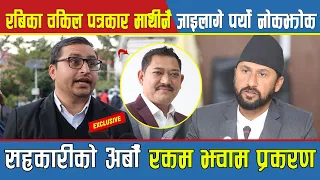 रबिका वकिल पत्रकार माथीनै जाइलागे पर्यो नोकझोक

EXCLUSIVE

सहकारीको अर्बौं रकम झ्वाम प्रकरण